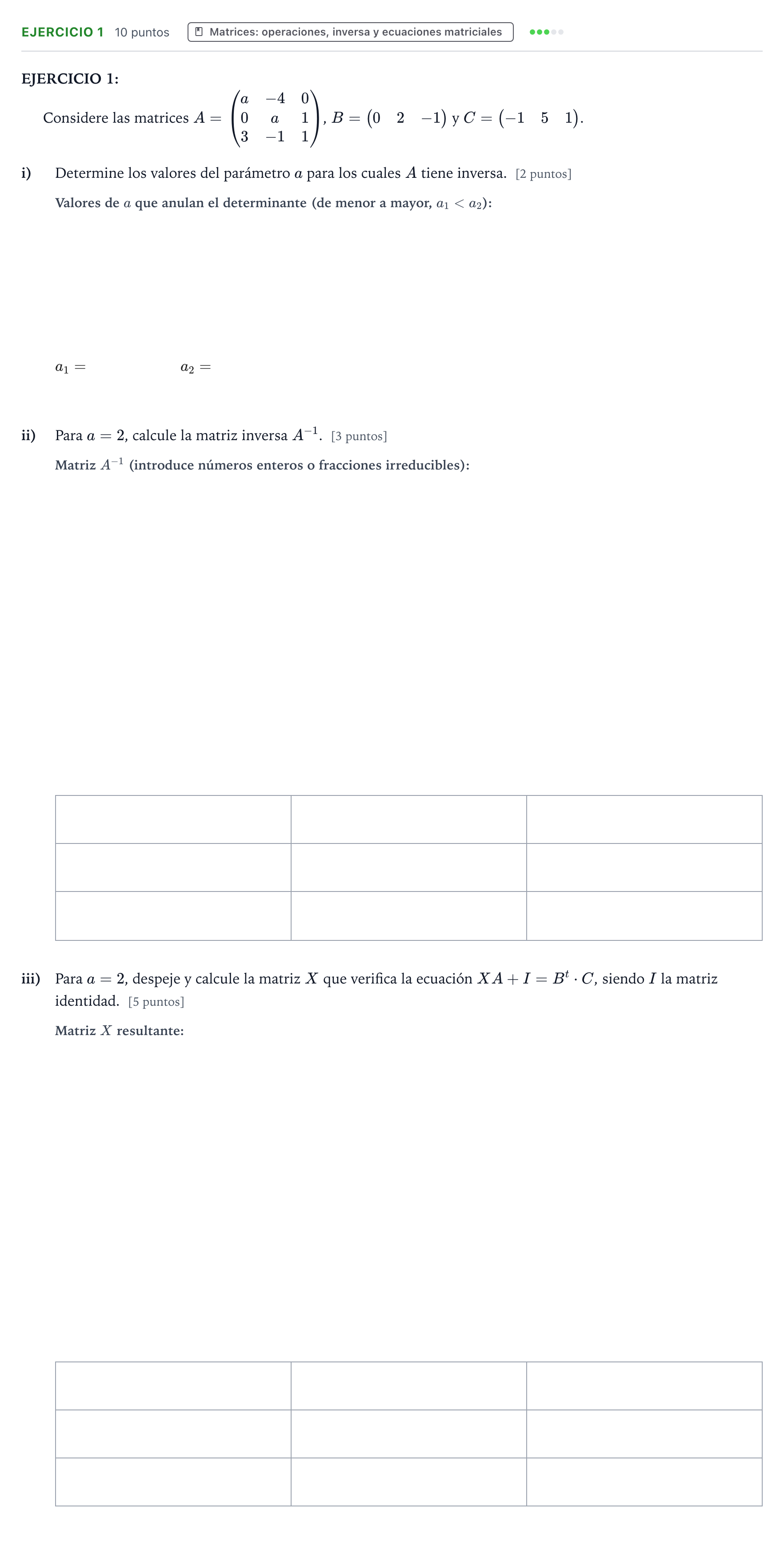 EJERCICIO 1 10 puntos

Matrices: operaciones, inversa y ecuaciones matriciales

EJERCICIO 1:

Considere las matrices $A = \begin{pmatrix} a & -4 & 0 \\ 0 & a & 1 \\ 3 & -1 & 1 \end{pmatrix}$, $B = \begin{pmatrix} 0 & 2 & -1 \end{pmatrix}$ y $C = \begin{pmatrix} -1 & 5 & 1 \end{pmatrix}$.

i) Determine los valores del parámetro $a$ para los cuales $A$ tiene inversa. [2 puntos]

Valores de $a$ que anulan el determinante (de menor a mayor, $a_1 < a_2$):

$a_1 =$ $a_2 =$

ii) Para $a = 2$, calcule la matriz inversa $A^{-1}$. [3 puntos]

Matriz $A^{-1}$ (introduce números enteros o fracciones irreducibles):

iii) Para $a = 2$, despeje y calcule la matriz $X$ que verifica la ecuación $XA + I = B^t \cdot C$, siendo $I$ la matriz identidad. [5 puntos]

Matriz $X$ resultante: